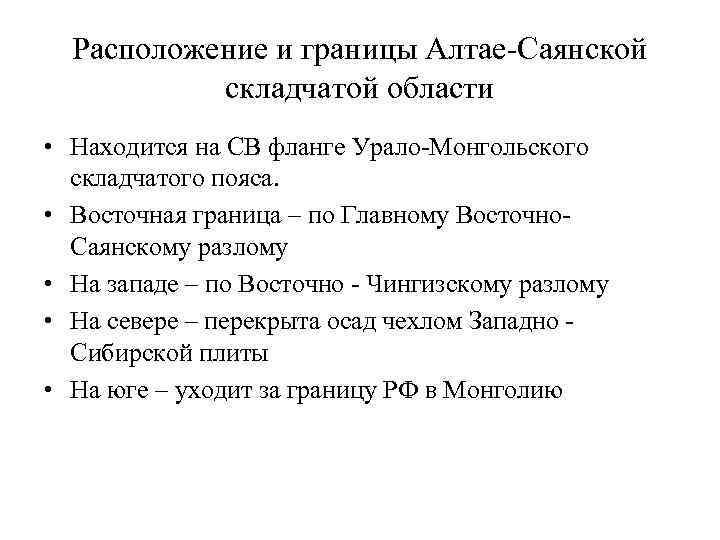 Расположение и границы Алтае-Саянской складчатой области

• Находится на СВ фланге Урало-Монгольского складчатого пояса.
• Восточная граница – по Главному Восточно-Саянскому разлому
• На западе – по Восточно - Чингизскому разлому
• На севере – перекрыта осад чехлом Западно - Сибирской плиты
• На юге – уходит за границу РФ в Монголию